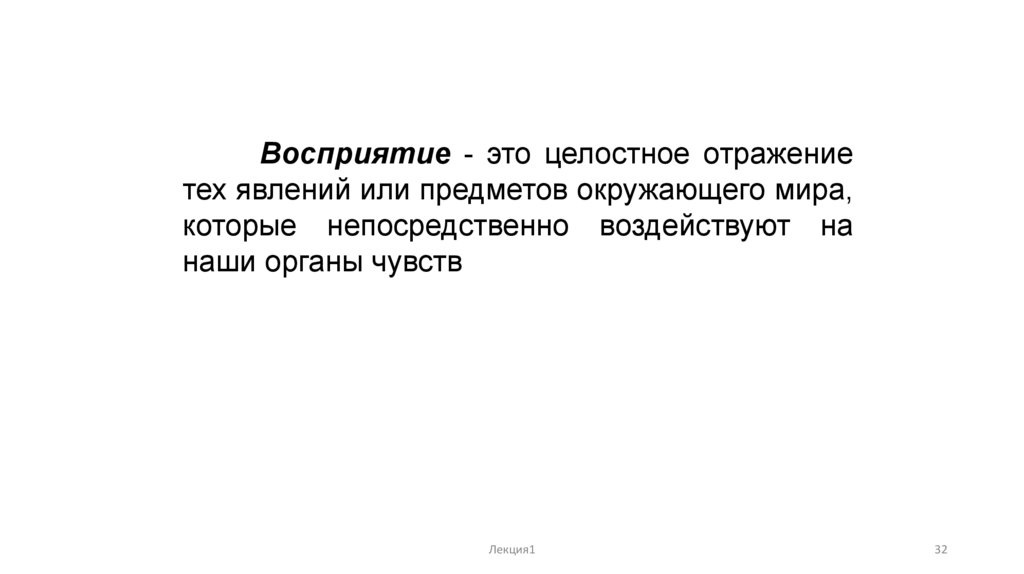 Восприятие - это целостное отражение тех явлений или предметов окружающего мира, которые непосредственно воздействуют на наши органы чувств

Лекция1

32